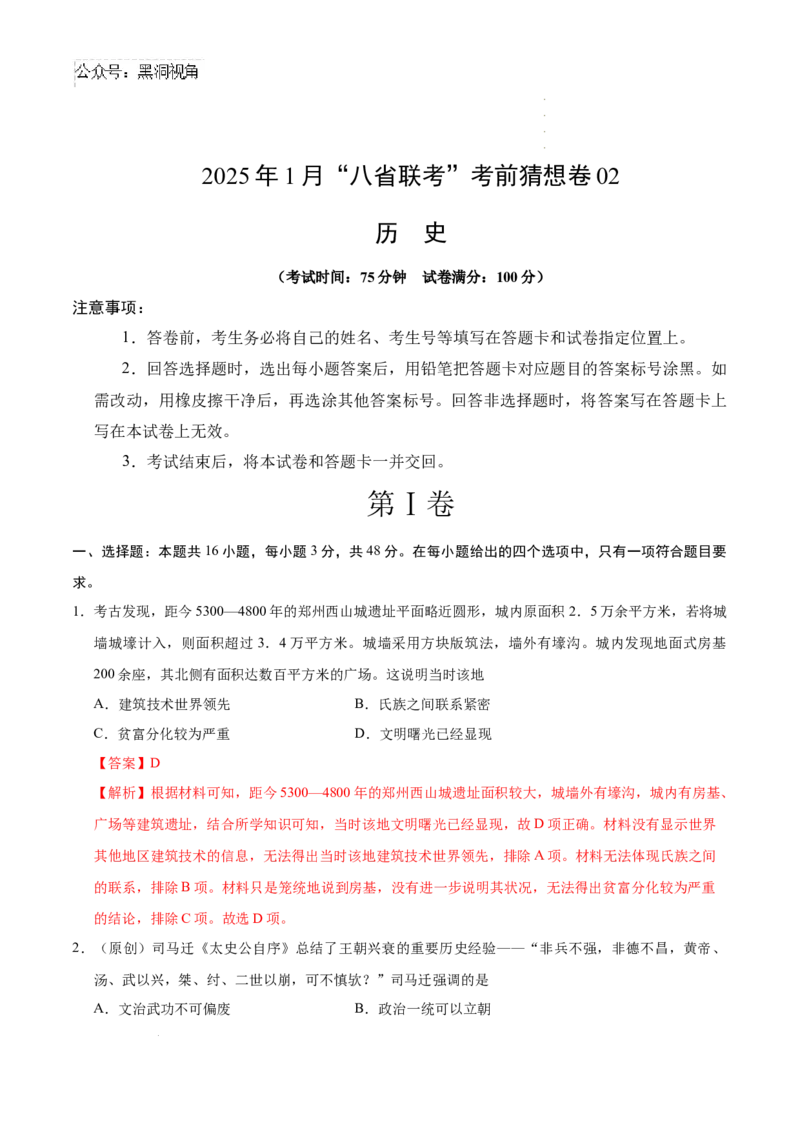 公众号：黑洞视角

2025年1月“八省联考”考前猜想卷02

历 史

（考试时间：75分钟 试卷满分：100分）

注意事项：

1．答卷前，考生务必将自己的姓名、考生号等填写在答题卡和试卷指定位置上。

2．回答选择题时，选出每小题答案后，用铅笔把答题卡对应题目的答案标号涂黑。如需改动，用橡皮擦干净后，再选涂其他答案标号。回答非选择题时，将答案写在答题卡上写在本试卷上无效。

3．考试结束后，将本试卷和答题卡一并交回。

第Ⅰ卷

一、选择题：本题共16小题，每小题3分，共48分。在每小题给出的四个选项中，只有一项符合题目要求。

1．考古发现，距今5300—4800年的郑州西山城遗址平面略近圆形，城内原面积2．5万余平方米，若将城墙城壕计入，则面积超过3．4万平方米。城墙采用方块版筑法，墙外有壕沟。城内发现地面式房基200余座，其北侧有面积达数百平方米的广场。这说明当时该地

A．建筑技术世界领先 B．氏族之间联系紧密

C．贫富分化较为严重 D．文明曙光已经显现

【答案】D

【解析】根据材料可知，距今5300—4800年的郑州西山城遗址面积较大，城墙外有壕沟，城内有房基、广场等建筑遗址，结合所学知识可知，当时该地文明曙光已经显现，故D项正确。材料没有显示世界其他地区建筑技术的信息，无法得出当时该地建筑技术世界领先，排除A项。材料无法体现氏族之间的联系，排除B项。材料只是笼统地说到房基，没有进一步说明其状况，无法得出贫富分化较为严重的结论，排除C项。故选D项。

2．（原创）司马迁《太史公自序》总结了王朝兴衰的重要历史经验——“非兵不强，非德不昌，黄帝、汤、武以兴，桀、纣、二世以崩，可不慎欤？”司马迁强调的是

A．文治武功不可偏废 B．政治一统可以立朝